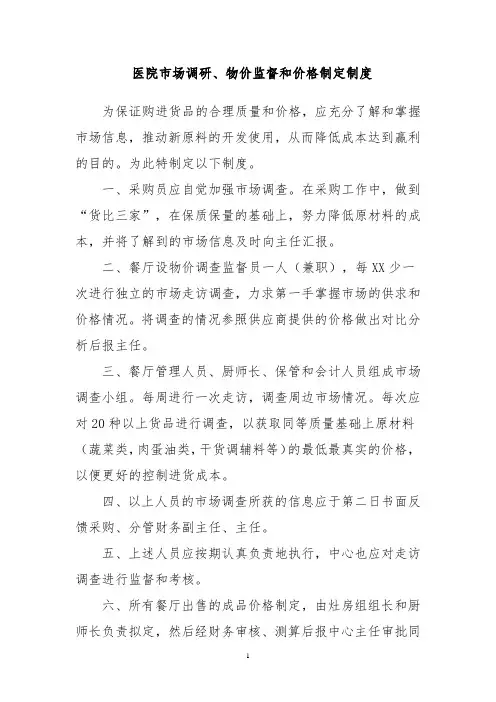 医院市场调研、物价监督和价格制定制度

为保证购进货品的合理质量和价格，应充分了解和掌握市场信息，推动新原料的开发使用，从而降低成本达到赢利的目的。为此特制定以下制度。

一、采购员应自觉加强市场调查。在采购工作中，做到“货比三家”，在保质保量的基础上，努力降低原材料的成本，并将了解到的市场信息及时向主任汇报。

二、餐厅设物价调查监督员一人（兼职），每XX少一次进行独立的市场走访调查，力求第一手掌握市场的供求和价格情况。将调查的情况参照供应商提供的价格做出对比分析后报主任。

三、餐厅管理人员、厨师长、保管和会计人员组成市场调查小组。每周进行一次走访，调查周边市场情况。每次应对20种以上货品进行调查，以获取同等质量基础上原材料（蔬菜类，肉蛋油类，干货调辅料等）的最低最真实的价格，以便更好的控制进货成本。

四、以上人员的市场调查所获的信息应于第二日书面反馈采购、分管财务副主任、主任。

五、上述人员应按期认真负责地执行，中心也应对走访调查进行监督和考核。

六、所有餐厅出售的成品价格制定，由灶房组组长和厨师长负责拟定，然后经财务审核、测算后报中心主任审批同

1